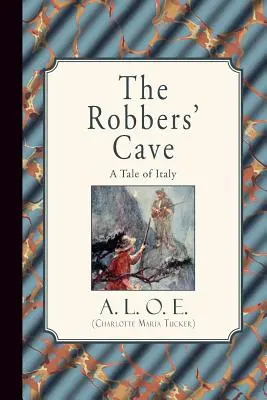 The Robbers' Cave

A Tale of Italy

A. L. O. E.

(Charlotte Maria Tucker)